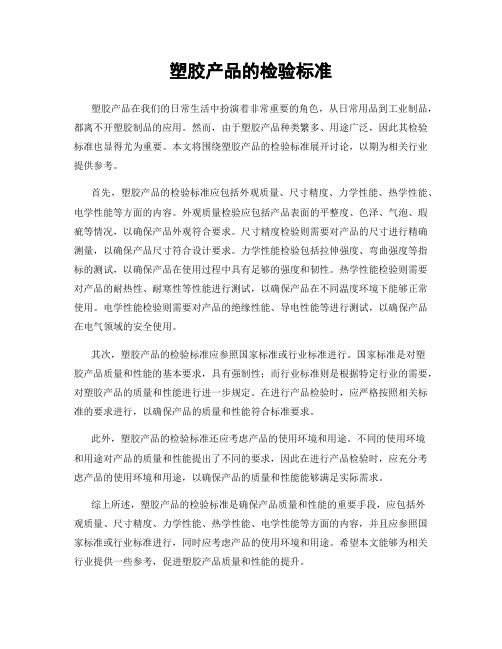 塑胶产品的检验标准

塑胶产品在我们的日常生活中扮演着非常重要的角色，从日常用品到工业制品，都离不开塑胶制品的应用。然而，由于塑胶产品种类繁多、用途广泛，因此其检验标准也显得尤为重要。本文将围绕塑胶产品的检验标准展开讨论，以期为相关行业提供参考。

首先，塑胶产品的检验标准应包括外观质量、尺寸精度、力学性能、热学性能、电学性能等方面的内容。外观质量检验应包括产品表面的平整度、色泽、气泡、瑕疵等情况，以确保产品外观符合要求。尺寸精度检验则需要对产品的尺寸进行精确测量，以确保产品尺寸符合设计要求。力学性能检验包括拉伸强度、弯曲强度等指标的测试，以确保产品在使用过程中具有足够的强度和韧性。热学性能检验则需要对产品的耐热性、耐寒性等性能进行测试，以确保产品在不同温度环境下能够正常使用。电学性能检验则需要对产品的绝缘性能、导电性能等进行测试，以确保产品在电气领域的安全使用。

其次，塑胶产品的检验标准应参照国家标准或行业标准进行。国家标准是对塑胶产品质量和性能的基本要求，具有强制性；而行业标准则是根据特定行业的需要，对塑胶产品的质量和性能进行进一步规定。在进行产品检验时，应严格按照相关标准的要求进行，以确保产品的质量和性能符合标准要求。

此外，塑胶产品的检验标准还应考虑产品的使用环境和用途。不同的使用环境和用途对产品的质量和性能提出了不同的要求，因此在进行产品检验时，应充分考虑产品的使用环境和用途，以确保产品的质量和性能能够满足实际需求。

综上所述，塑胶产品的检验标准是确保产品质量和性能的重要手段，应包括外观质量、尺寸精度、力学性能、热学性能、电学性能等方面的内容，并且应参照国家标准或行业标准进行，同时应考虑产品的使用环境和用途。希望本文能够为相关行业提供一些参考，促进塑胶产品质量和性能的提升。